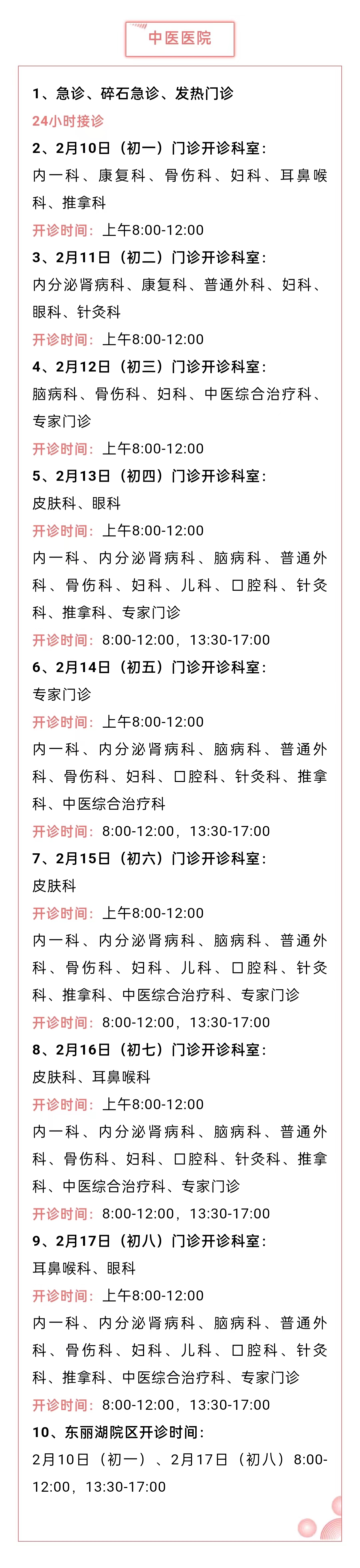 中医医院

1、急诊、碎石急诊、发热门诊

24小时接诊

2、2月10日（初一）门诊开诊科室：

内一科、康复科、骨伤科、妇科、耳鼻喉科、推拿科

开诊时间：上午8:00-12:00

3、2月11日（初二）门诊开诊科室：

内分泌肾病科、康复科、普通外科、妇科、眼科、针灸科

开诊时间：上午8:00-12:00

4、2月12日（初三）门诊开诊科室：

脑病科、骨伤科、妇科、中医综合治疗科、专家门诊

开诊时间：上午8:00-12:00

5、2月13日（初四）门诊开诊科室：

皮肤科、眼科

开诊时间：上午8:00-12:00

内一科、内分泌肾病科、脑病科、普通外科、骨伤科、妇科、儿科、口腔科、针灸科、推拿科、专家门诊

开诊时间：8:00-12:00，13:30-17:00

6、2月14日（初五）门诊开诊科室：

专家门诊

开诊时间：上午8:00-12:00

内一科、内分泌肾病科、脑病科、普通外科、骨伤科、妇科、口腔科、针灸科、推拿科、中医综合治疗科

开诊时间：8:00-12:00，13:30-17:00

7、2月15日（初六）门诊开诊科室：

皮肤科

开诊时间：上午8:00-12:00

内一科、内分泌肾病科、脑病科、普通外科、骨伤科、妇科、儿科、口腔科、针灸科、推拿科、中医综合治疗科、专家门诊

开诊时间：8:00-12:00，13:30-17:00

8、2月16日（初七）门诊开诊科室：

皮肤科、耳鼻喉科

开诊时间：上午8:00-12:00

内一科、内分泌肾病科、脑病科、普通外科、骨伤科、妇科、口腔科、针灸科、推拿科、中医综合治疗科、专家门诊

开诊时间：8:00-12:00，13:30-17:00

9、2月17日（初八）门诊开诊科室：

耳鼻喉科、眼科

开诊时间：上午8:00-12:00

内一科、内分泌肾病科、脑病科、普通外科、骨伤科、妇科、儿科、口腔科、针灸科、推拿科、中医综合治疗科、专家门诊

开诊时间：8:00-12:00，13:30-17:00

10、东丽湖院区开诊时间：

2月10日（初一）、2月17日（初八）8:00-12:00，13:30-17:00